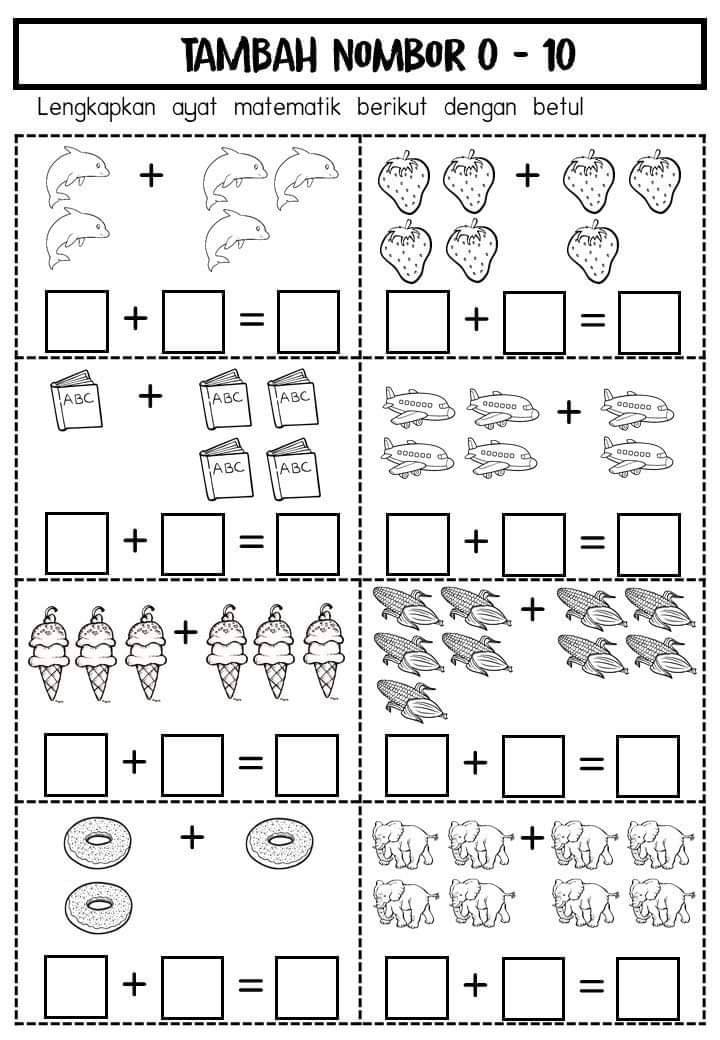 TAMBAH NOMBOR 0 - 10

Lengkapkan ayat matematik berikut dengan betul

+

☐ + ☐ = ☐

+

☐ + ☐ = ☐

ABC + ABC ABC ABC ABC

☐ + ☐ = ☐

+

☐ + ☐ = ☐

+

☐ + ☐ = ☐

+

☐ + ☐ = ☐

+

☐ + ☐ = ☐

+

☐ + ☐ = ☐